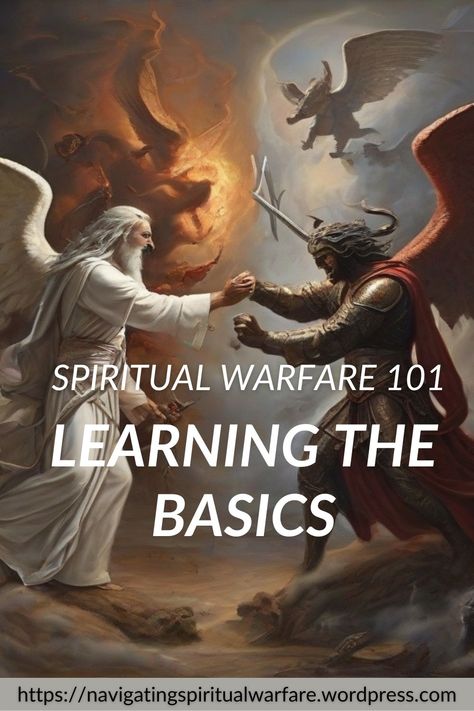 SPIRITUAL WARFARE 101

LEARNING THE BASICS

https://navigatingspiritualwarfare.wordpress.com